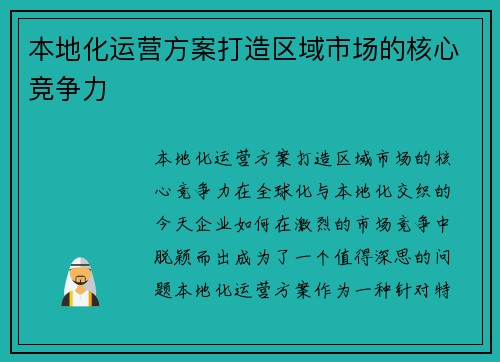 本地化运营方案打造区域市场的核心竞争力

本地化运营方案打造区域市场的核心竞争力在全球化与本地化交织的今天企业如何在激烈的市场竞争中脱颖而出成为了一个值得深思的问题本地化运营方案作为一种针对特